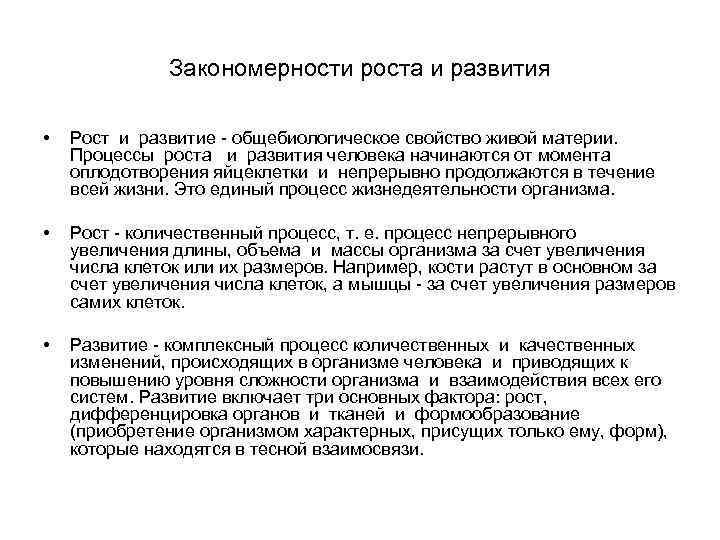 Закономерности роста и развития

• Рост и развитие - общебиологическое свойство живой материи. Процессы роста и развития человека начинаются от момента оплодотворения яйцеклетки и непрерывно продолжаются в течение всей жизни. Это единый процесс жизнедеятельности организма.

• Рост - количественный процесс, т. е. процесс непрерывного увеличения длины, объема и массы организма за счет увеличения числа клеток или их размеров. Например, кости растут в основном за счет увеличения числа клеток, а мышцы - за счет увеличения размеров самих клеток.

• Развитие - комплексный процесс количественных и качественных изменений, происходящих в организме человека и приводящих к повышению уровня сложности организма и взаимодействия всех его систем. Развитие включает три основных фактора: рост, дифференцировка органов и тканей и формообразование (приобретение организмом характерных, присущих только ему, форм), которые находятся в тесной взаимосвязи.